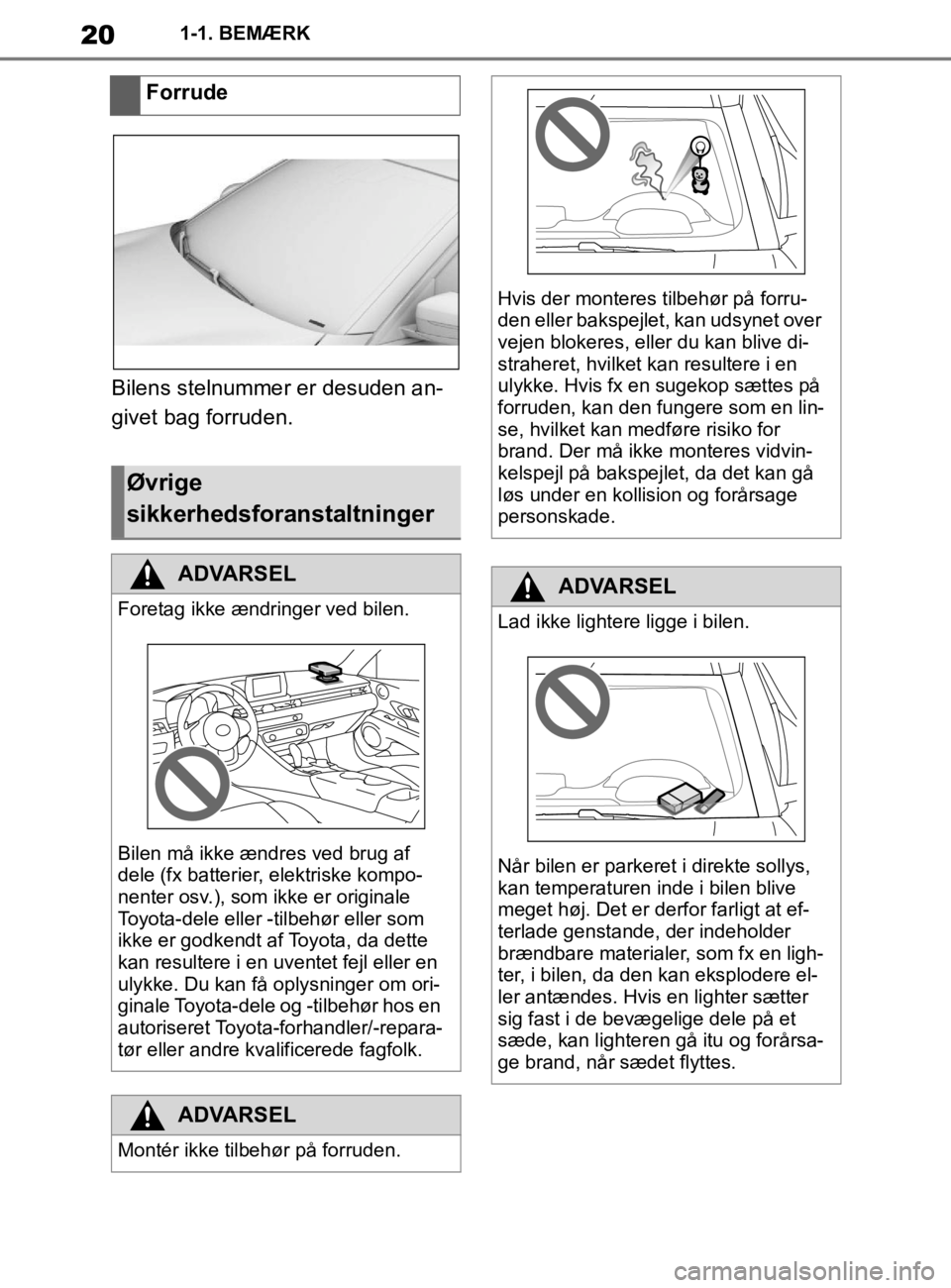 20 1-1. BEMÆRK

Forrude

Bilens stelnummer er desuden angivet bag forruden.

Øvrige sikkerhedsforanstaltninger

ADVARSEL

Foretag ikke ændringer ved bilen.

Bilen må ikke ændres ved brug af dele (fx batterier, elektriske komponenter osv.), som ikke er originale Toyota-dele eller -tilbehør eller som ikke er godkendt af Toyota, da dette kan resultere i en uventet fejl eller en ulykke. Du kan få oplysninger om originale Toyota-dele og -tilbehør hos en autoriseret Toyota-forhandler/-reparatør eller andre kvalificerede fagfolk.

ADVARSEL

Montér ikke tilbehør på forruden.

Hvis der monteres tilbehør på forruden eller bakspejlet, kan udsynet over vejen blokeres, eller du kan blive distraheret, hvilket kan resultere i en ulykke. Hvis fx en sugekop sættes på forruden, kan den fungere som en linse, hvilket kan medføre risiko for brand. Der må ikke monteres vidvinkelspejl på bakspejlet, da det kan gå løs under en kollision og forårsage personskade.

ADVARSEL

Lad ikke lightere ligge i bilen.

Når bilen er parkeret i direkte sollys, kan temperaturen inde i bilen blive meget høj. Det er derfor farligt at efterlade genstande, der indeholder brændbare materialer, som fx en lighter, i bilen, da den kan eksplodere eller antændes. Hvis en lighter sætter sig fast i de bevægelige dele på et sæde, kan lighteren gå itu og forårsage brand, når sædet flyttes.

carmanualsonline.info